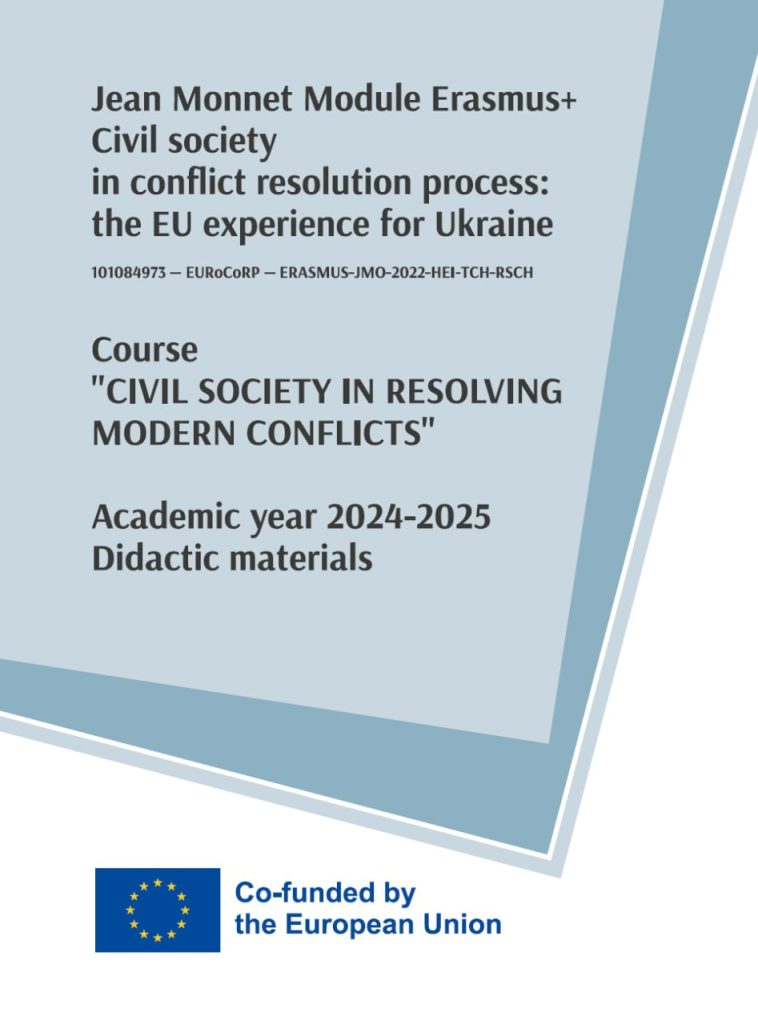 Jean Monnet Module Erasmus+
Civil society
in conflict resolution process:
the EU experience for Ukraine

101084973 — EURoCoRP — ERASMUS-JMO-2022-HEI-TCH-RSCH

Course
"CIVIL SOCIETY IN RESOLVING MODERN CONFLICTS"

Academic year 2024-2025
Didactic materials

Co-funded by
the European Union